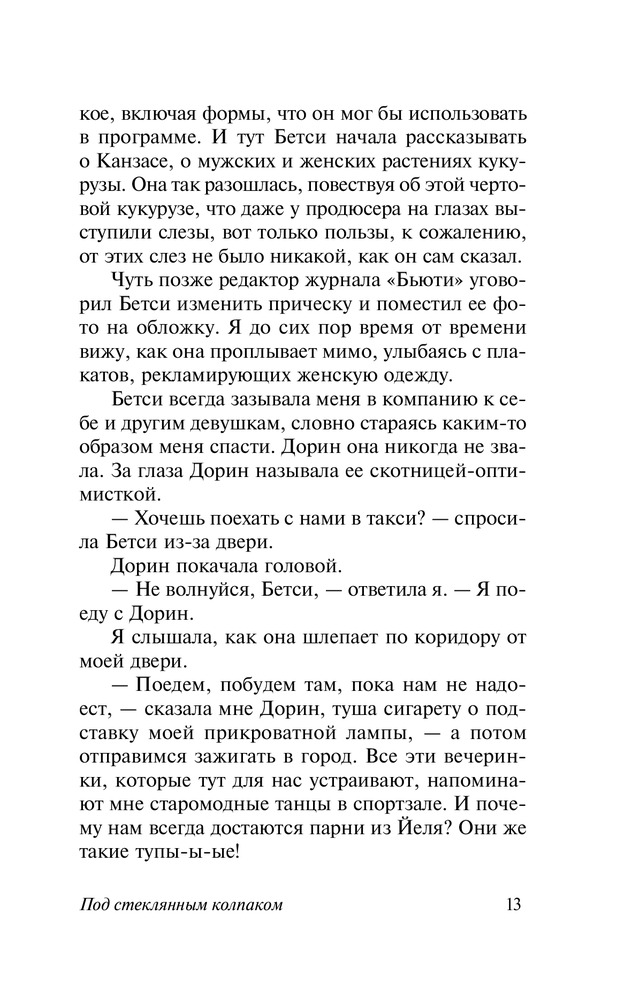 кое, включая формы, что он мог бы использовать в программе. И тут Бетси начала рассказывать о Канзасе, о мужских и женских растениях кукурузы. Она так разошлась, повествуя об этой чертовой кукурузе, что даже у продюсера на глазах выступили слезы, вот только пользы, к сожалению, от этих слез не было никакой, как он сам сказал.

Чуть позже редактор журнала «Бьюти» уговорил Бетси изменить прическу и поместил ее фото на обложку. Я до сих пор время от времени вижу, как она проплывает мимо, улыбаясь с плакатов, рекламирующих женскую одежду.

Бетси всегда зазывала меня в компанию к себе и другим девушкам, словно стараясь каким-то образом меня спасти. Дорин она никогда не звала. За глаза Дорин называла ее скотницей-оптимисткой.

— Хочешь поехать с нами в такси? — спросила Бетси из-за двери.

Дорин покачала головой.

— Не волнуйся, Бетси, — ответила я. — Я поеду с Дорин.

Я слышала, как она шлепает по коридору от моей двери.

— Поедем, побудем там, пока нам не надоест, — сказала мне Дорин, туша сигарету о подставку моей прикроватной лампы, — а потом отправимся зажигать в город. Все эти вечеринки, которые тут для нас устраивают, напоминают мне старомодные танцы в спортзале. И почему нам всегда достаются парни из Йеля? Они же такие тупы-ы-ые!

Под стеклянным колпаком 13